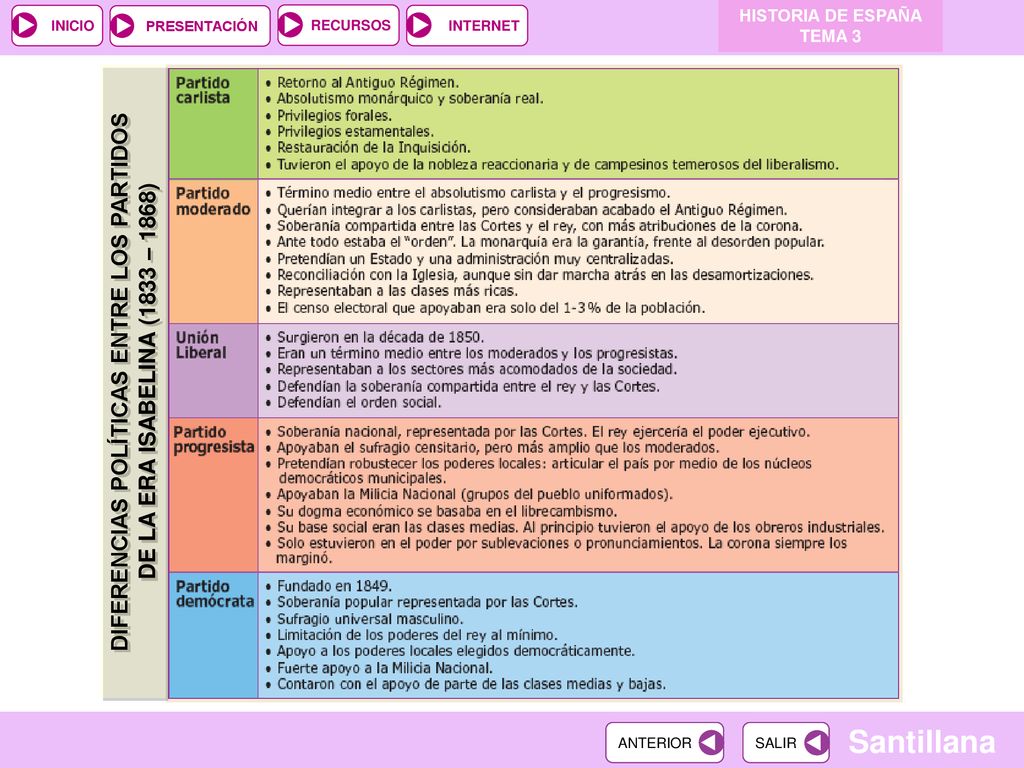 INICIO PRESENTACIÓN RECURSOS INTERNET

HISTORIA DE ESPAÑA
TEMA 3

DIFERENCIAS POLÍTICAS ENTRE LOS PARTIDOS DE LA ERA ISABELINA (1833 – 1868)

| Partido carlista | • Retorno al Antiguo Régimen. • Absolutismo monárquico y soberanía real. • Privilegios forales. • Privilegios estamentales. • Restauración de la Inquisición. • Tuvieron el apoyo de la nobleza reaccionaria y de campesinos temerosos del liberalismo. |
|---|---|
| Partido moderado | • Término medio entre el absolutismo carlista y el progresismo. • Querían integrar a los carlistas, pero consideraban acabado el Antiguo Régimen. • Soberanía compartida entre las Cortes y el rey, con más atribuciones de la corona. • Ante todo estaba el "orden". La monarquía era la garantía, frente al desorden popular. • Pretendían un Estado y una administración muy centralizadas. • Reconciliación con la Iglesia, aunque sin dar marcha atrás en las desamortizaciones. • Representaban a las clases más ricas. • El censo electoral que apoyaban era solo del 1-3% de la población. |
| Unión Liberal | • Surgieron en la década de 1850. • Eran un término medio entre los moderados y los progresistas. • Representaban a los sectores más acomodados de la sociedad. • Defendían la soberanía compartida entre el rey y las Cortes. • Defendían el orden social. |
| Partido progresista | • Soberanía nacional, representada por las Cortes. El rey ejercería el poder ejecutivo. • Apoyaban el sufragio censitario, pero más amplio que los moderados. • Pretendían robustecer los poderes locales: articular el país por medio de los núcleos democráticos municipales. • Apoyaban la Milicia Nacional (grupos del pueblo uniformados). • Su dogma económico se basaba en el librecambismo. • Su base social eran las clases medias. Al principio tuvieron el apoyo de los obreros industriales. • Solo estuvieron en el poder por sublevaciones o pronunciamientos. La corona siempre los marginó. |
| Partido demócrata | • Fundado en 1849. • Soberanía popular representada por las Cortes. • Sufragio universal masculino. • Limitación de los poderes del rey al mínimo. • Apoyo a los poderes locales elegidos democráticamente. • Fuerte apoyo a la Milicia Nacional. • Contaron con el apoyo de parte de las clases medias y bajas. |

ANTERIOR SALIR Santillana